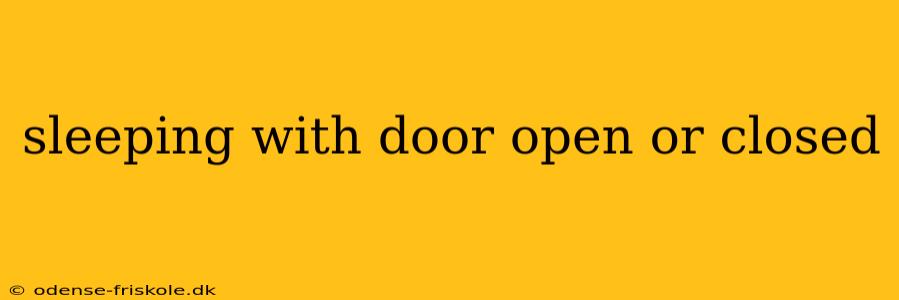 sleeping with door open or closed

© odense-friskole.dk